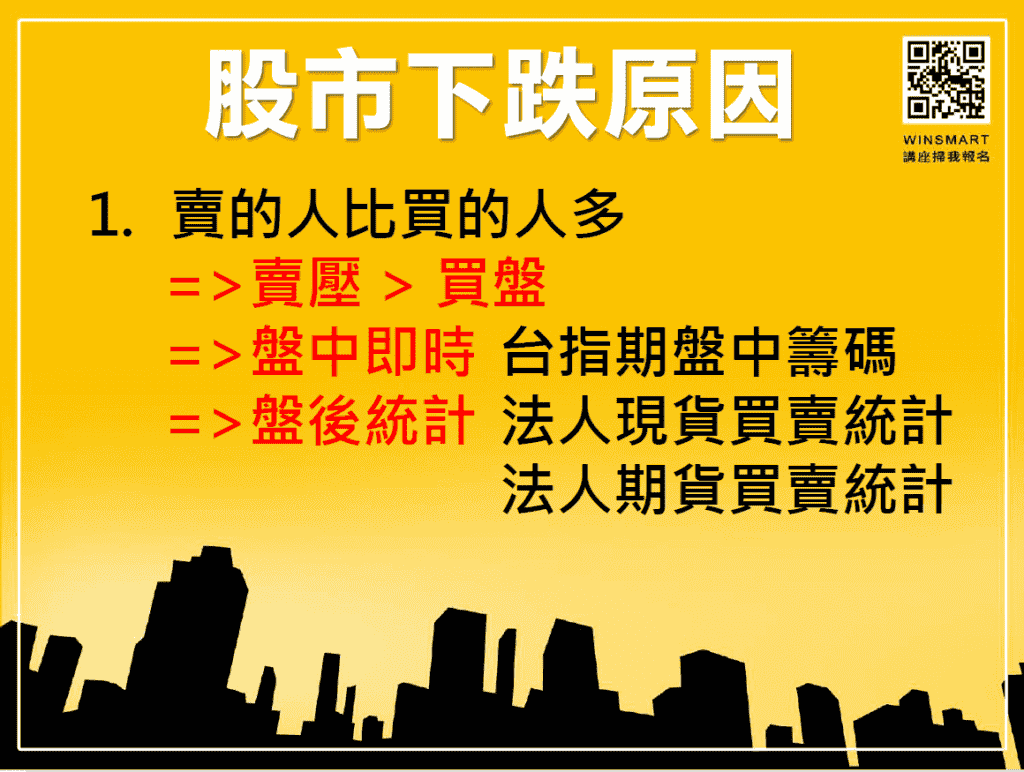 股市下跌原因

WINSMART
講座掃我報名

1. 賣的人比買的人多
=>賣壓 > 買盤
=>盤中即時 台指期盤中籌碼
=>盤後統計 法人現貨買賣統計
法人期貨買賣統計